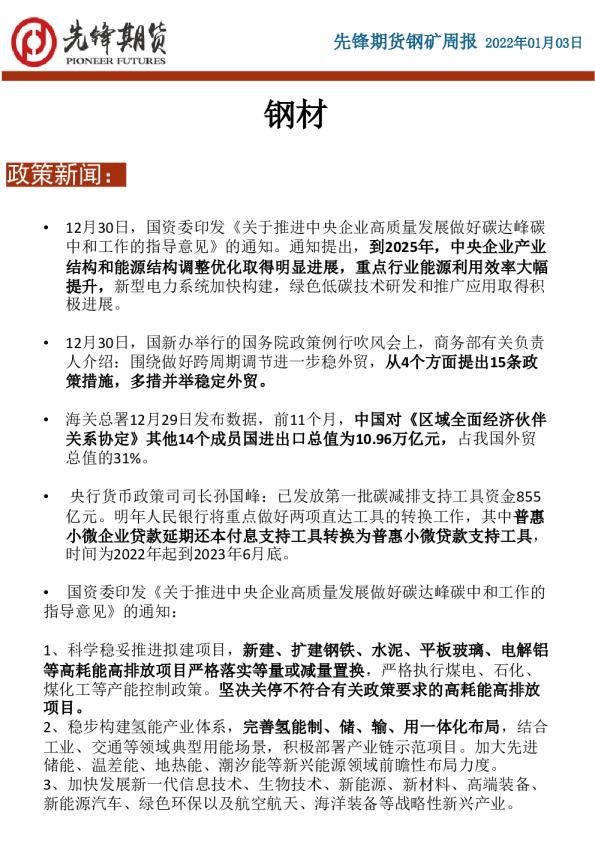 先锋期货
PIONEER FUTURES

先锋期货钢矿周报 2022年01月03日

钢材

政策新闻：

• 12月30日，国资委印发《关于推进中央企业高质量发展做好碳达峰碳中和工作的指导意见》的通知。通知提出，到2025年，中央企业产业结构和能源结构调整优化取得明显进展，重点行业能源利用效率大幅提升，新型电力系统加快构建，绿色低碳技术研发和推广应用取得积极进展。

• 12月30日，国新办举行的国务院政策例行吹风会上，商务部有关负责人介绍：围绕做好跨周期调节进一步稳外贸，从4个方面提出15条政策措施，多措并举稳定外贸。

• 海关总署12月29日发布数据，前11个月，中国对《区域全面经济伙伴关系协定》其他14个成员国进出口总值为10.96万亿元，占我国外贸总值的31%。

• 央行货币政策司司长孙国峰：已发放第一批碳减排支持工具资金855亿元。明年人民银行将重点做好两项直达工具的转换工作，其中普惠小微企业贷款延期还本付息支持工具转换为普惠小微贷款支持工具，时间为2022年起到2023年6月底。

• 国资委印发《关于推进中央企业高质量发展做好碳达峰碳中和工作的指导意见》的通知：

1、科学稳妥推进拟建项目，新建、扩建钢铁、水泥、平板玻璃、电解铝等高耗能高排放项目严格落实等量或减量置换，严格执行煤电、石化、煤化工等产能控制政策。坚决关停不符合有关政策要求的高耗能高排放项目。
2、稳步构建氢能产业体系，完善氢能制、储、输、用一体化布局，结合工业、交通等领域典型用能场景，积极部署产业链示范项目。加大先进储能、温差能、地热能、潮汐能等新兴能源领域前瞻性布局力度。
3、加快发展新一代信息技术、生物技术、新能源、新材料、高端装备、新能源汽车、绿色环保以及航空航天、海洋装备等战略性新兴产业。